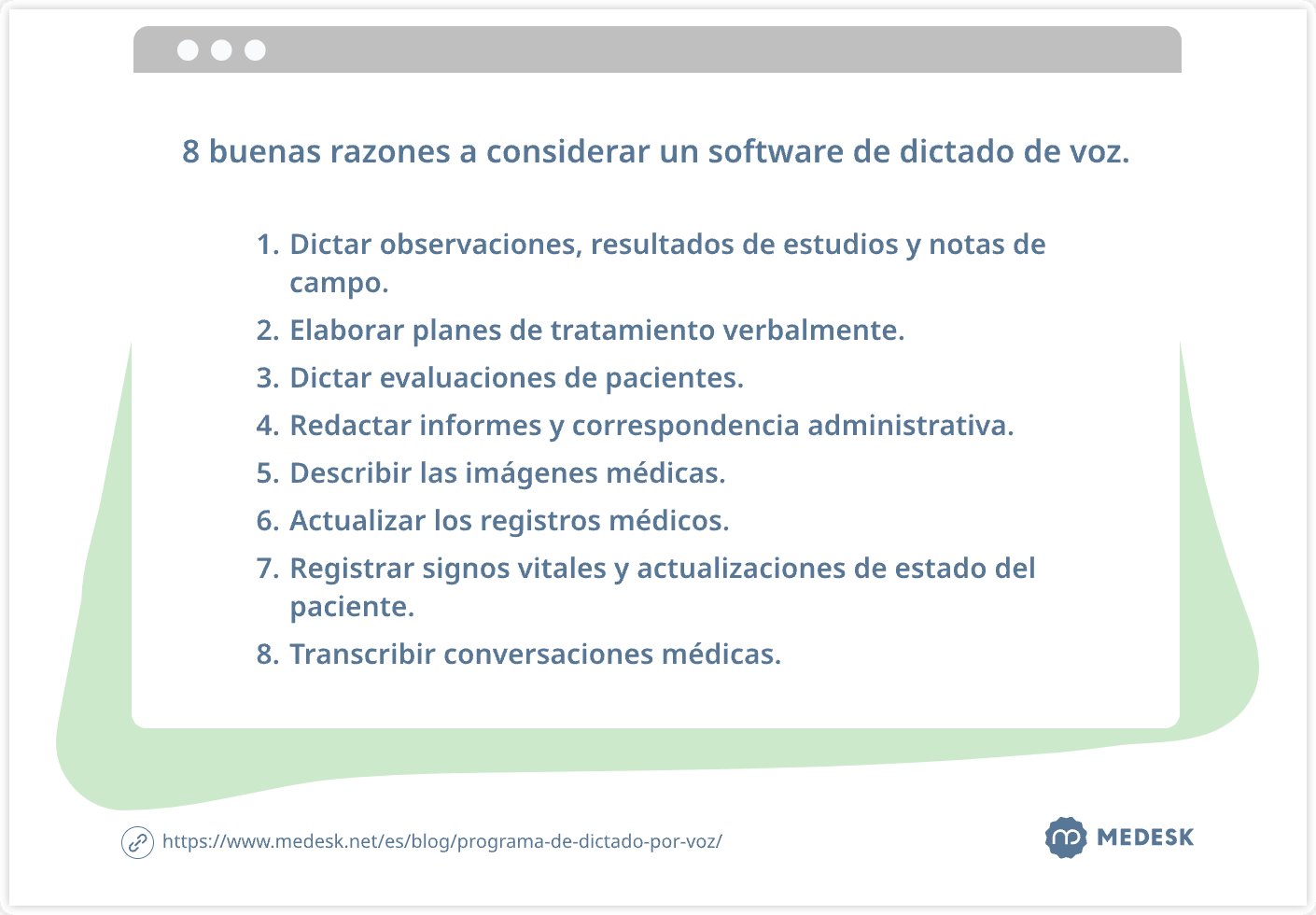 8 buenas razones a considerar un software de dictado de voz.

1. Dictar observaciones, resultados de estudios y notas de campo.
2. Elaborar planes de tratamiento verbalmente.
3. Dictar evaluaciones de pacientes.
4. Redactar informes y correspondencia administrativa.
5. Describir las imágenes médicas.
6. Actualizar los registros médicos.
7. Registrar signos vitales y actualizaciones de estado del paciente.
8. Transcribir conversaciones médicas.

https://www.medesk.net/es/blog/programa-de-dictado-por-voz/

MEDESK